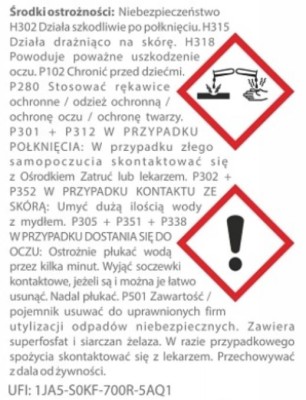 Środki ostrożności: Niebezpieczeństwo H302 Działa szkodliwie po połknięciu. H315 Działa drażniąco na skórę. H318 Powoduje poważne uszkodzenie oczu. P102 Chronić przed dziećmi. P280 Stosować rękawice ochronne / odzież ochronną / ochronę oczu / ochronę twarzy. P301 + P312 W PRZYPADKU POŁKNIĘCIA: W przypadku złego samopoczucia skontaktować się z Ośrodkiem Zatruć lub lekarzem. P302 + P352 W PRZYPADKU KONTAKTU ZE SKÓRĄ: Umyć dużą ilością wody z mydłem. P305 + P351 + P338 W PRZYPADKU DOSTANIA SIĘ DO OCZU: Ostrożnie płukać wodą przez kilka minut. Wyjąć soczewki kontaktowe, jeżeli są i można je łatwo usunąć. Nadal płukać. P501 Zawartość / pojemnik usuwać do uprawnionych firm utylizacji odpadów niebezpiecznych. Zawiera superfosfat i siarczan żelaza. W razie przypadkowego spożycia skontaktować się z lekarzem. Przechowywać z dala od żywności.

UFI: 1JA5-S0KF-700R-5AQ1